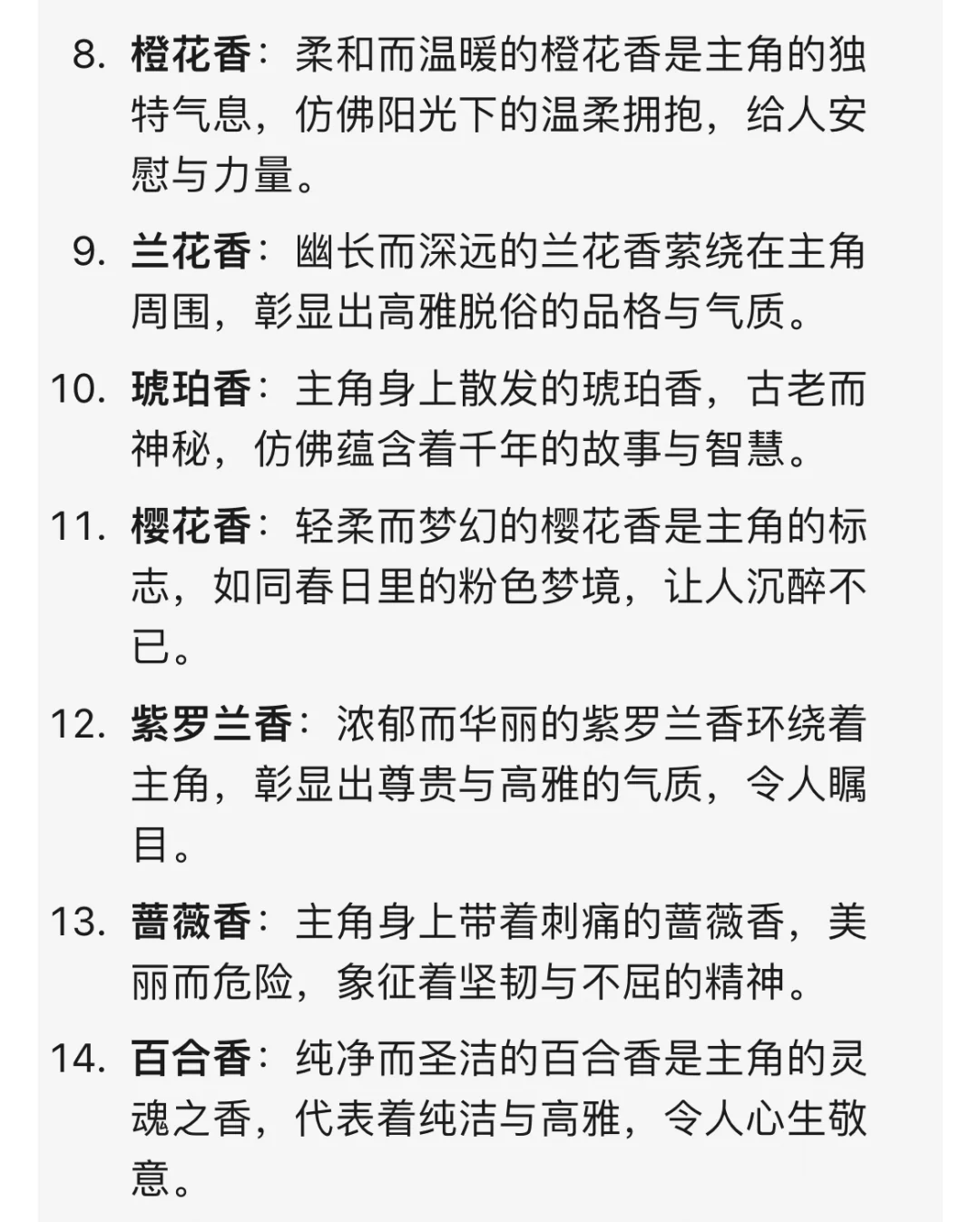 8. 橙花香：柔和而温暖的橙花香是主角的独特气息，仿佛阳光下的温柔拥抱，给人安慰与力量。

9. 兰花香：幽长而深远的兰花香萦绕在主角周围，彰显出高雅脱俗的品格与气质。

10. 琥珀香：主角身上散发的琥珀香，古老而神秘，仿佛蕴含着千年的故事与智慧。

11. 樱花香：轻柔而梦幻的樱花香是主角的标志，如同春日里的粉色梦境，让人沉醉不已。

12. 紫罗兰香：浓郁而华丽的紫罗兰香环绕着主角，彰显出尊贵与高雅的气质，令人瞩目。

13. 蔷薇香：主角身上带着刺痛的蔷薇香，美丽而危险，象征着坚韧与不屈的精神。

14. 百合香：纯净而圣洁的百合香是主角的灵魂之香，代表着纯洁与高雅，令人心生敬意。